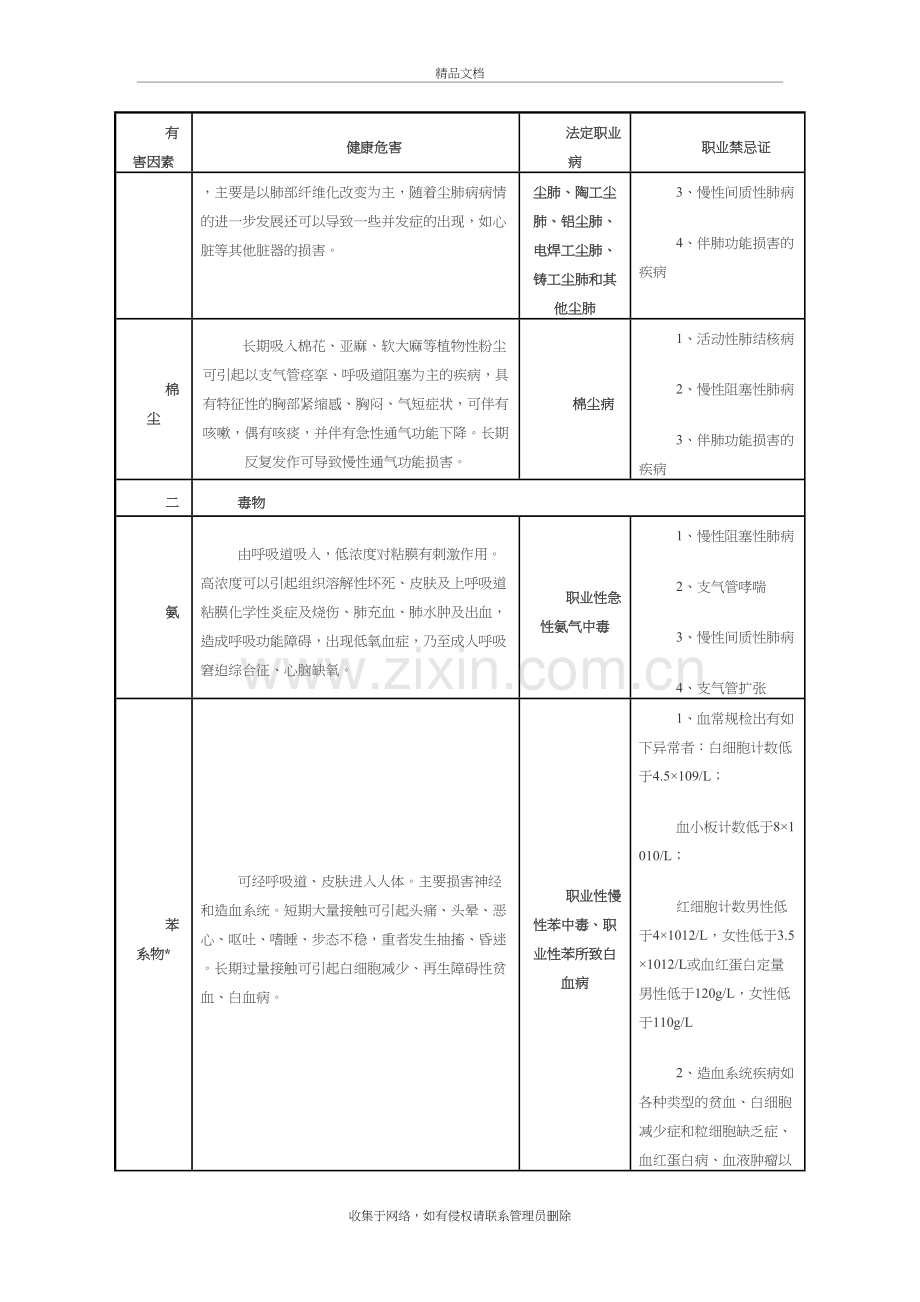 精品文档

| 有害因素 | 健康危害 | 法定职业病 | 职业禁忌证 |
|---|---|---|---|
| | ，主要是以肺部纤维化改变为主，随着尘肺病病情的进一步发展还可以导致一些并发症的出现，如心脏等其他脏器的损害。 | 尘肺、陶工尘肺、铝尘肺、电焊工尘肺、铸工尘肺和其他尘肺 | 3、慢性间质性肺病 4、伴肺功能损害的疾病 |
| 棉尘 | 长期吸入棉花、亚麻、软大麻等植物性粉尘可引起以支气管痉挛、呼吸道阻塞为主的疾病，具有特征性的胸部紧缩感、胸闷、气短症状，可伴有咳嗽，偶有咳痰，并伴有急性通气功能下降。长期反复发作可导致慢性通气功能损害。 | 棉尘病 | 1、活动性肺结核病 2、慢性阻塞性肺病 3、伴肺功能损害的疾病 |
| 二 | 毒物 | | |
| 氨 | 由呼吸道吸入，低浓度对粘膜有刺激作用。高浓度可以引起组织溶解性坏死、皮肤及上呼吸道粘膜化学性炎症及烧伤、肺充血、肺水肿及出血，造成呼吸功能障碍，出现低氧血症，乃至成人呼吸窘迫综合征、心脑缺氧。 | 职业性急性氨气中毒 | 1、慢性阻塞性肺病 2、支气管哮喘 3、慢性间质性肺病 4、支气管扩张 |
| 苯系物* | 可经呼吸道、皮肤进入人体。主要损害神经和造血系统。短期大量接触可引起头痛、头晕、恶心、呕吐、嗜睡、步态不稳，重者发生抽搐、昏迷。长期过量接触可引起白细胞减少、再生障碍性贫血、白血病。 | 职业性慢性苯中毒、职业性苯所致白血病 | 1、血常规检出有如下异常者：白细胞计数低于4.5×109/L； 血小板计数低于8×1010/L； 红细胞计数男性低于4×1012/L，女性低于3.5×1012/L或血红蛋白定量男性低于120g/L，女性低于110g/L 2、造血系统疾病如各种类型的贫血、白细胞减少症和粒细胞缺乏症、血红蛋白病、血液肿瘤以 |

收集于网络，如有侵权请联系管理员删除

www.zixin.com.cn